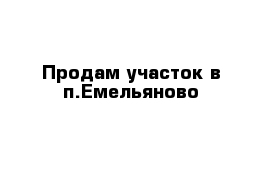 Продам участок в п.Емельяново